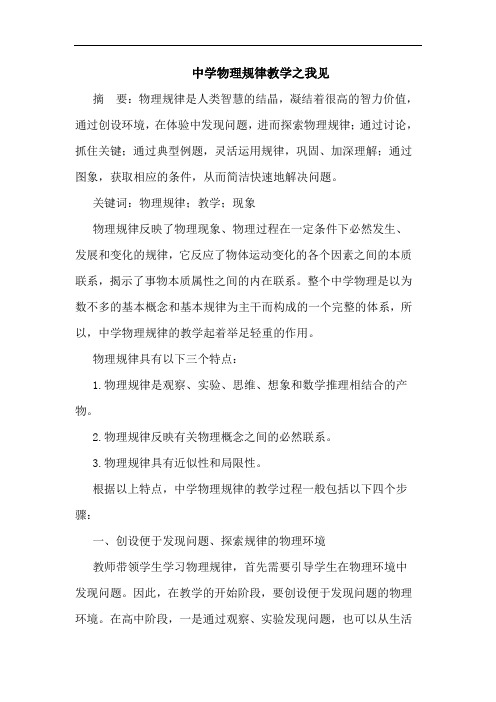 中学物理规律教学之我见

摘　要：物理规律是人类智慧的结晶，凝结着很高的智力价值，通过创设环境，在体验中发现问题，进而探索物理规律；通过讨论，抓住关键；通过典型例题，灵活运用规律，巩固、加深理解；通过图象，获取相应的条件，从而简洁快速地解决问题。

关键词：物理规律；教学；现象

物理规律反映了物理现象、物理过程在一定条件下必然发生、发展和变化的规律，它反应了物体运动变化的各个因素之间的本质联系，揭示了事物本质属性之间的内在联系。整个中学物理是以为数不多的基本概念和基本规律为主干而构成的一个完整的体系，所以，中学物理规律的教学起着举足轻重的作用。

物理规律具有以下三个特点：

1.物理规律是观察、实验、思维、想象和数学推理相结合的产物。

2.物理规律反映有关物理概念之间的必然联系。

3.物理规律具有近似性和局限性。

根据以上特点，中学物理规律的教学过程一般包括以下四个步骤：

一、创设便于发现问题、探索规律的物理环境

教师带领学生学习物理规律，首先需要引导学生在物理环境中发现问题。因此，在教学的开始阶段，要创设便于发现问题的物理环境。在高中阶段，一是通过观察、实验发现问题，也可以从生活